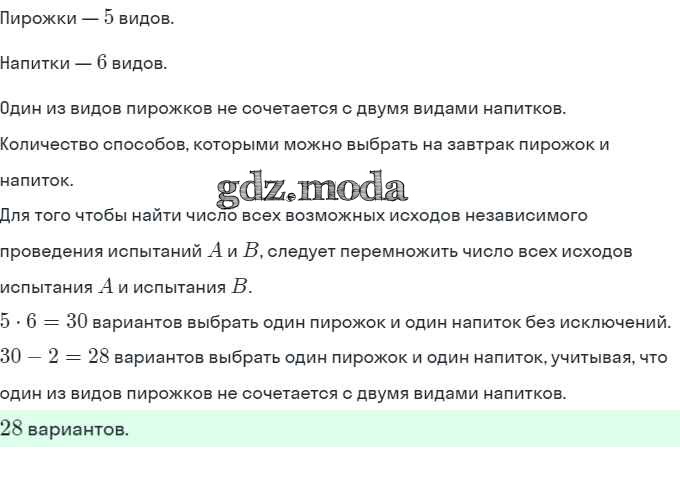 Пирожки — $5$ видов.

Напитки — $6$ видов.

Один из видов пирожков не сочетается с двумя видами напитков.

Количество способов, которыми можно выбрать на завтрак пирожок и напиток.

gdz.moda

Для того чтобы найти число всех возможных исходов независимого проведения испытаний $A$ и $B$, следует перемножить число всех исходов испытания $A$ и испытания $B$.

$5 \cdot 6 = 30$ вариантов выбрать один пирожок и один напиток без исключений.

$30 - 2 = 28$ вариантов выбрать один пирожок и один напиток, учитывая, что один из видов пирожков не сочетается с двумя видами напитков.

$28$ вариантов.